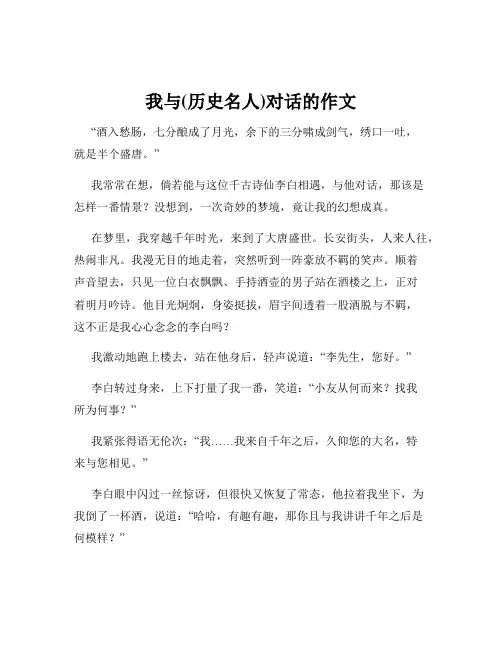 我与(历史名人)对话的作文

“酒入愁肠，七分酿成了月光，余下的三分啸成剑气，绣口一吐，就是半个盛唐。”

我常常在想，倘若能与这位千古诗仙李白相遇，与他对话，那该是怎样一番情景？没想到，一次奇妙的梦境，竟让我的幻想成真。

在梦里，我穿越千年时光，来到了大唐盛世。长安街头，人来人往，热闹非凡。我漫无目的地走着，突然听到一阵豪放不羁的笑声。顺着声音望去，只见一位白衣飘飘、手持酒壶的男子站在酒楼之上，正对着明月吟诗。他目光炯炯，身姿挺拔，眉宇间透着一股洒脱与不羁，这不正是我心心念念的李白吗？

我激动地跑上楼去，站在他身后，轻声说道：“李先生，您好。”

李白转过身来，上下打量了我一番，笑道：“小友从何而来？找我所为何事？”

我紧张得语无伦次：“我……我来自千年之后，久仰您的大名，特来与您相见。”

李白眼中闪过一丝惊讶，但很快又恢复了常态，他拉着我坐下，为我倒了一杯酒，说道：“哈哈，有趣有趣，那你且与我讲讲千年之后是何模样？”